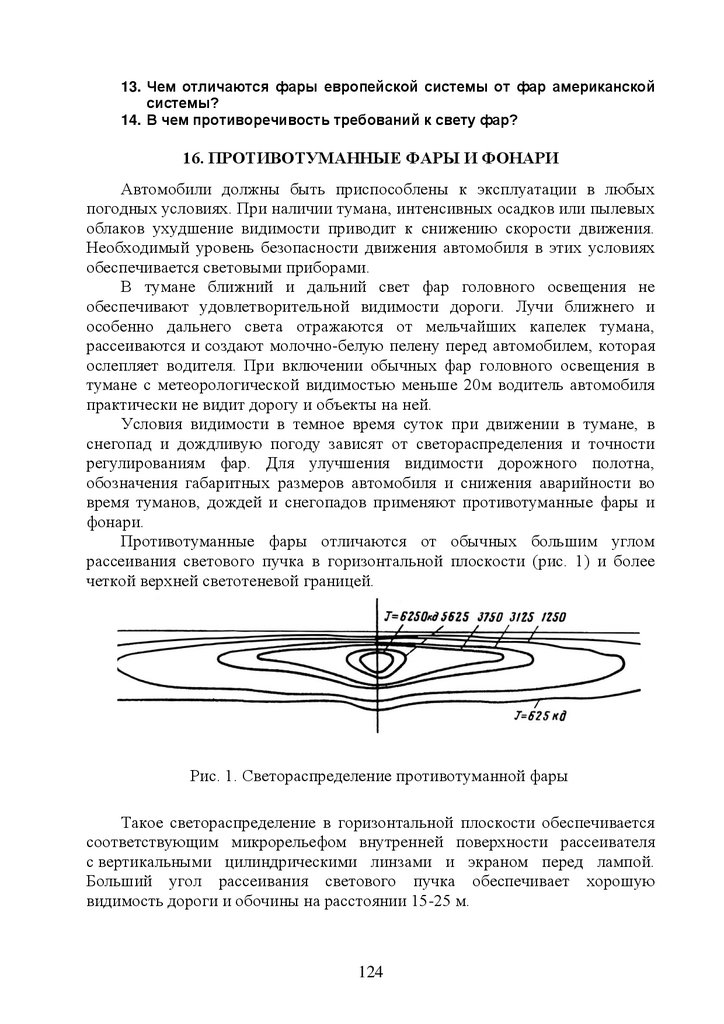 13. Чем отличаются фары европейской системы от фар американской системы?
14. В чем противоречивость требований к свету фар?

16. ПРОТИВОТУМАННЫЕ ФАРЫ И ФОНАРИ

Автомобили должны быть приспособлены к эксплуатации в любых погодных условиях. При наличии тумана, интенсивных осадков или пылевых облаков ухудшение видимости приводит к снижению скорости движения. Необходимый уровень безопасности движения автомобиля в этих условиях обеспечивается световыми приборами.

В тумане ближний и дальний свет фар головного освещения не обеспечивают удовлетворительной видимости дороги. Лучи ближнего и особенно дальнего света отражаются от мельчайших капелек тумана, рассеиваются и создают молочно-белую пелену перед автомобилем, которая ослепляет водителя. При включении обычных фар головного освещения в тумане с метеорологической видимостью меньше 20м водитель автомобиля практически не видит дорогу и объекты на ней.

Условия видимости в темное время суток при движении в тумане, в снегопад и дождливую погоду зависят от светораспределения и точности регулированиям фар. Для улучшения видимости дорожного полотна, обозначения габаритных размеров автомобиля и снижения аварийности во время туманов, дождей и снегопадов применяют противотуманные фары и фонари.

Противотуманные фары отличаются от обычных большим углом рассеивания светового пучка в горизонтальной плоскости (рис. 1) и более четкой верхней светотеневой границей.

J=6250кд 5625 3750 3125 1250

J=625 кд

Рис. 1. Светораспределение противотуманной фары

Такое светораспределение в горизонтальной плоскости обеспечивается соответствующим микрорельефом внутренней поверхности рассеивателя с вертикальными цилиндрическими линзами и экраном перед лампой. Больший угол рассеивания светового пучка обеспечивает хорошую видимость дороги и обочины на расстоянии 15-25 м.

124